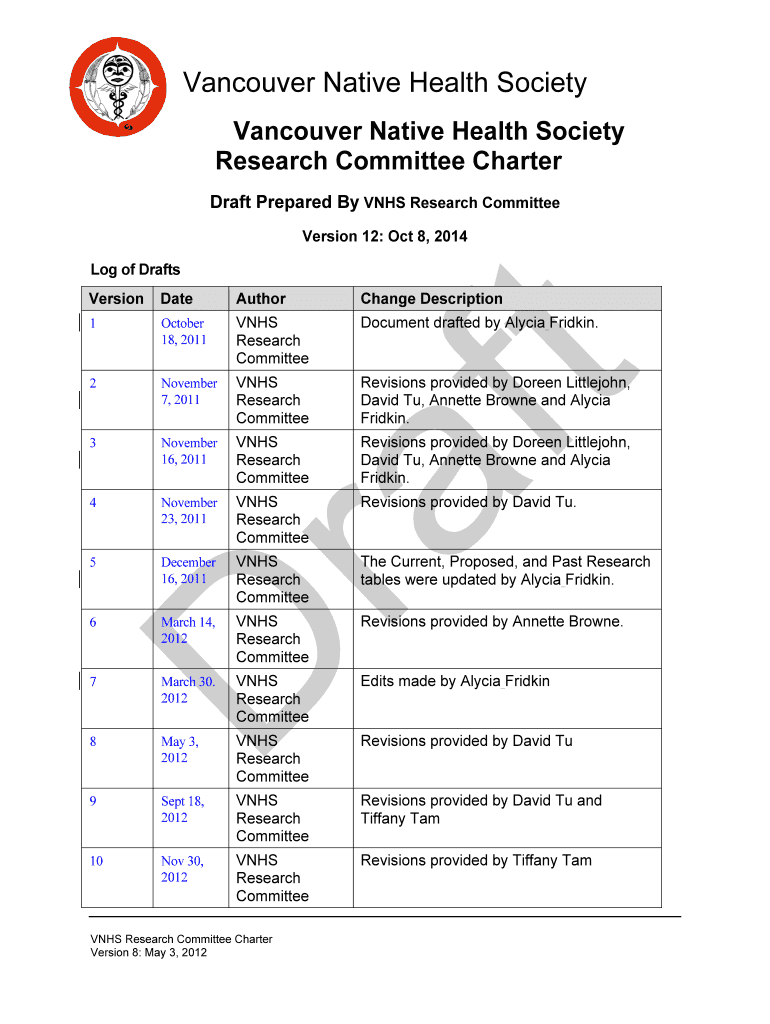 Vancouver Native Health Society

Vancouver Native Health Society Research Committee Charter

Draft Prepared By VNHS Research Committee

Version 12: Oct 8, 2014

Log of Drafts

| Version | Date | Author | Change Description |
|---|---|---|---|
| 1 | October 18, 2011 | VNHS Research Committee | Document drafted by Alycia Fridkin. |
| 2 | November 7, 2011 | VNHS Research Committee | Revisions provided by Doreen Littlejohn, David Tu, Annette Browne and Alycia Fridkin. |
| 3 | November 16, 2011 | VNHS Research Committee | Revisions provided by Doreen Littlejohn, David Tu, Annette Browne and Alycia Fridkin. |
| 4 | November 23, 2011 | VNHS Research Committee | Revisions provided by David Tu. |
| 5 | December 16, 2011 | VNHS Research Committee | The Current, Proposed, and Past Research tables were updated by Alycia Fridkin. |
| 6 | March 14, 2012 | VNHS Research Committee | Revisions provided by Annette Browne. |
| 7 | March 30. 2012 | VNHS Research Committee | Edits made by Alycia Fridkin |
| 8 | May 3, 2012 | VNHS Research Committee | Revisions provided by David Tu |
| 9 | Sept 18, 2012 | VNHS Research Committee | Revisions provided by David Tu and Tiffany Tam |
| 10 | Nov 30, 2012 | VNHS Research Committee | Revisions provided by Tiffany Tam |

Draft

VNHS Research Committee Charter
Version 8: May 3, 2012